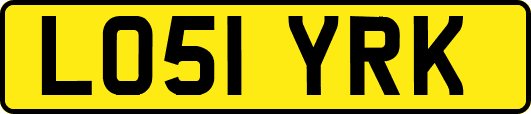 LO51 YRK